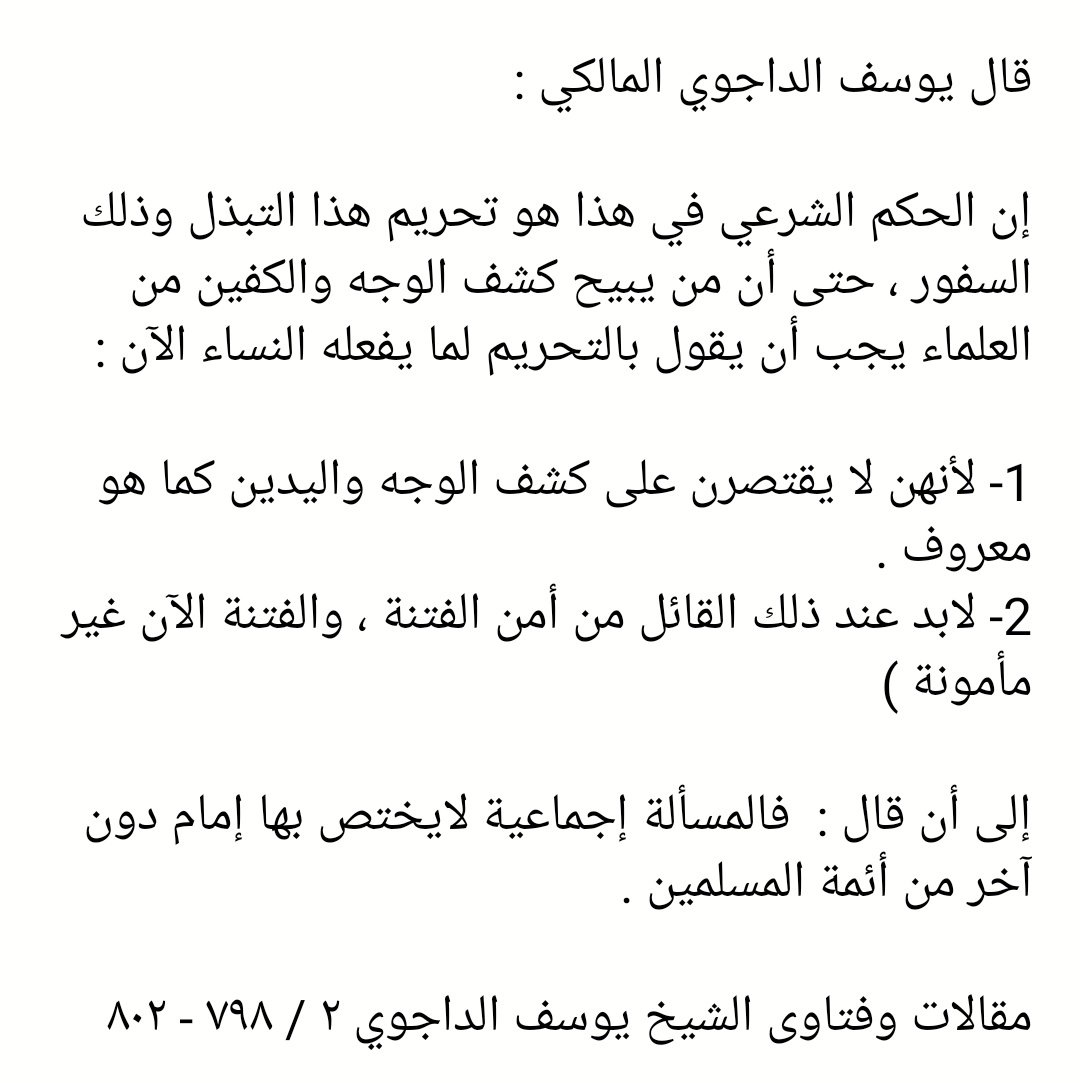 قال يوسف الداجوي المالكي :

إن الحكم الشرعي في هذا هو تحريم هذا التبذل وذلك السفور ، حتى أن من يبيح كشف الوجه والكفين من العلماء يجب أن يقول بالتحريم لما يفعله النساء الآن :

1- لأنهن لا يقتصرن على كشف الوجه واليدين كما هو معروف .
2- لابد عند ذلك القائل من أمن الفتنة ، والفتنة الآن غير مأمونة )

إلى أن قال : فالمسألة إجماعية لايختص بها إمام دون آخر من أئمة المسلمين .

مقالات وفتاوى الشيخ يوسف الداجوي ٢ / ٧٩٨ - ٨٠٢